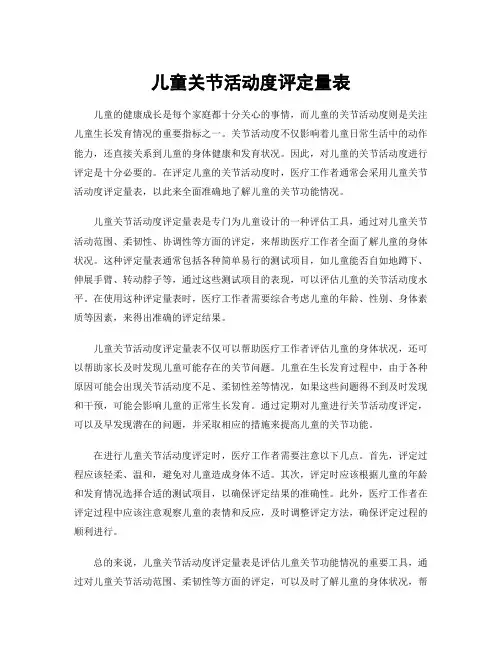 儿童关节活动度评定量表

儿童的健康成长是每个家庭都十分关心的事情，而儿童的关节活动度则是关注儿童生长发育情况的重要指标之一。关节活动度不仅影响着儿童日常生活中的动作能力，还直接关系到儿童的身体健康和发育状况。因此，对儿童的关节活动度进行评定是十分必要的。在评定儿童的关节活动度时，医疗工作者通常会采用儿童关节活动度评定量表，以此来全面准确地了解儿童的关节功能情况。

儿童关节活动度评定量表是专门为儿童设计的一种评估工具，通过对儿童关节活动范围、柔韧性、协调性等方面的评定，来帮助医疗工作者全面了解儿童的身体状况。这种评定量表通常包括各种简单易行的测试项目，如儿童能否自如地蹲下、伸展手臂、转动脖子等，通过这些测试项目的表现，可以评估儿童的关节活动度水平。在使用这种评定量表时，医疗工作者需要综合考虑儿童的年龄、性别、身体素质等因素，来得出准确的评定结果。

儿童关节活动度评定量表不仅可以帮助医疗工作者评估儿童的身体状况，还可以帮助家长及时发现儿童可能存在的关节问题。儿童在生长发育过程中，由于各种原因可能会出现关节活动度不足、柔韧性差等情况，如果这些问题得不到及时发现和干预，可能会影响儿童的正常生长发育。通过定期对儿童进行关节活动度评定，可以及早发现潜在的问题，并采取相应的措施来提高儿童的关节功能。

在进行儿童关节活动度评定时，医疗工作者需要注意以下几点。首先，评定过程应该轻柔、温和，避免对儿童造成身体不适。其次，评定时应该根据儿童的年龄和发育情况选择合适的测试项目，以确保评定结果的准确性。此外，医疗工作者在评定过程中应该注意观察儿童的表情和反应，及时调整评定方法，确保评定过程的顺利进行。

总的来说，儿童关节活动度评定量表是评估儿童关节功能情况的重要工具，通过对儿童关节活动范围、柔韧性等方面的评定，可以及时了解儿童的身体状况，帮